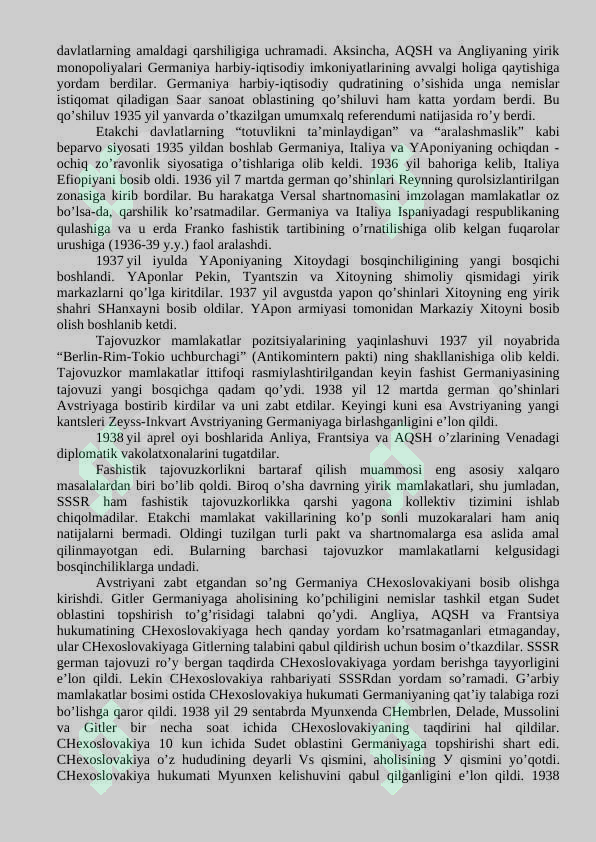 davlatlarning amaldagi qarshiligiga uchramadi. Aksincha, AQSH va Angliyaning yirik monopoliyalari Germaniya harbiy-iqtisodiy imkoniyatlarining avvalgi holiga qaytishiga yordam berdilar. Germaniya harbiy-iqtisodiy qudratining o’sishida unga nemislar istiqomat qiladigan Saar sanoat oblastining qo’shiluvi ham katta yordam berdi. Bu qo’shiluv 1935 yil yanvarda o’tkazilgan umumxalq referendumi natijasida ro’y berdi.

Etakchi davlatlarning “totuvlikni ta’minlaydigan” va “aralashmaslik” kabi beparvo siyosati 1935 yildan boshlab Germaniya, Italiya va YAponiyaning ochiqdan - ochiq zo’ravonlik siyosatiga o’tishlariga olib keldi. 1936 yil bahoriga kelib, Italiya Efiopiyani bosib oldi. 1936 yil 7 martda german qo’shinlari Reynning qurolsizlantirilgan zonasiga kirib bordilar. Bu harakatga Versal shartnomasini imzolagan mamlakatlar oz bo’lsa-da, qarshilik ko’rsatmadilar. Germaniya va Italiya Ispaniyadagi respublikaning qulashiga va u erda Franko fashistik tartibining o’rnatilishiga olib kelgan fuqarolar urushiga (1936-39 y.y.) faol aralashdi.

1937 yil iyulda YAponiyaning Xitoydagi bosqinchiligining yangi bosqichi boshlandi. YAponlar Pekin, Tyantszin va Xitoyning shimoliy qismidagi yirik markazlarni qo’lga kiritdilar. 1937 yil avgustda yapon qo’shinlari Xitoyning eng yirik shahri SHanxayni bosib oldilar. YApon armiyasi tomonidan Markaziy Xitoyni bosib olish boshlanib ketdi.

Tajovuzkor mamlakatlar pozitsiyalarining yaqinlashuvi 1937 yil noyabrida “Berlin-Rim-Tokio uchburchagi” (Antikomintern pakti) ning shakllanishiga olib keldi. Tajovuzkor mamlakatlar ittifoqi rasmiylashtirilgandan keyin fashist Germaniyasining tajovuzi yangi bosqichga qadam qo’ydi. 1938 yil 12 martda german qo’shinlari Avstriyaga bostirib kirdilar va uni zabt etdilar. Keyingi kuni esa Avstriyaning yangi kantsleri Zeyss-Inkvart Avstriyaning Germaniyaga birlashganligini e’lon qildi.

1938 yil aprel oyi boshlarida Anliya, Frantsiya va AQSH o’zlarining Venadagi diplomatik vakolatxonalarini tugatdilar.

Fashistik tajovuzkorlikni bartaraf qilish muammosi eng asosiy xalqaro masalalardan biri bo’lib qoldi. Biroq o’sha davrning yirik mamlakatlari, shu jumladan, SSSR ham fashistik tajovuzkorlikka qarshi yagona kollektiv tizimini ishlab chiqolmadilar. Etakchi mamlakat vakillarining ko’p sonli muzokaralari ham aniq natijalarni bermadi. Oldingi tuzilgan turli pakt va shartnomalarga esa aslida amal qilinmayotgan edi. Bularning barchasi tajovuzkor mamlakatlarni kelgusidagi bosqinchiliklarga undadi.

Avstriyani zabt etgandan so’ng Germaniya CHexoslovakiyani bosib olishga kirishdi. Gitler Germaniyaga aholisining ko’pchiligini nemislar tashkil etgan Sudet oblastini topshirish to’g’risidagi talabni qo’ydi. Angliya, AQSH va Frantsiya hukumatining CHexoslovakiyaga hech qanday yordam ko’rsatmaganlari etmaganday, ular CHexoslovakiyaga Gitlerning talabini qabul qildirish uchun bosim o’tkazdilar. SSSR german tajovuzi ro’y bergan taqdirda CHexoslovakiyaga yordam berishga tayyorligini e’lon qildi. Lekin CHexoslovakiya rahbariyati SSSRdan yordam so’ramadi. G’arbiy mamlakatlar bosimi ostida CHexoslovakiya hukumati Germaniyaning qat’iy talabiga rozi bo’lishga qaror qildi. 1938 yil 29 sentabrda Myunxenda CHembrlen, Delade, Mussolini va Gitler bir necha soat ichida CHexoslovakiyaning taqdirini hal qildilar. CHexoslovakiya 10 kun ichida Sudet oblastini Germaniyaga topshirishi shart edi. CHexoslovakiya o’z hududining deyarli Vs qismini, aholisining У qismini yo’qotdi. CHexoslovakiya hukumati Myunxen kelishuvini qabul qilganligini e’lon qildi. 1938